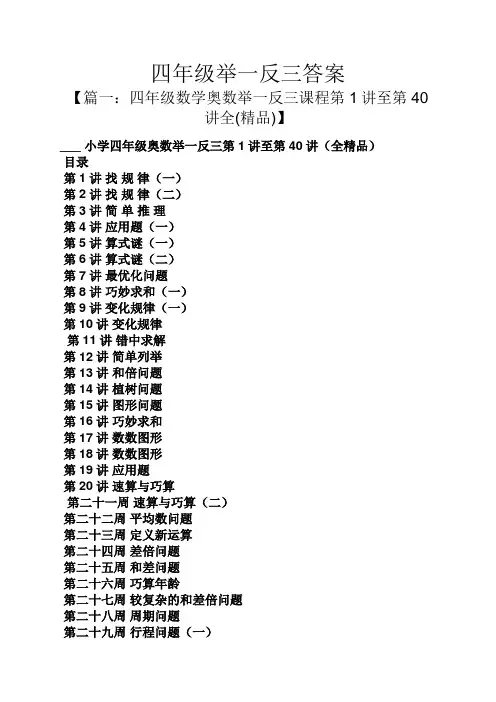 四年级举一反三答案

【篇一：四年级数学奥数举一反三课程第 1 讲至第 40 讲全(精品)】

___ 小学四年级奥数举一反三第 1 讲至第 40 讲（全精品）

目录

第 1 讲 找 规 律（一）

第 2 讲 找 规 律（二）

第 3 讲 简 单 推 理

第 4 讲 应用题（一）

第 5 讲 算式谜（一）

第 6 讲 算式谜（二）

第 7 讲 最优化问题

第 8 讲 巧妙求和（一）

第 9 讲 变化规律（一）

第 10 讲 变化规律

第 11 讲 错中求解

第 12 讲 简单列举

第 13 讲 和倍问题

第 14 讲 植树问题

第 15 讲 图形问题

第 16 讲 巧妙求和

第 17 讲 数数图形

第 18 讲 数数图形

第 19 讲 应用题

第 20 讲 速算与巧算

第二十一周 速算与巧算（二）

第二十二周 平均数问题

第二十三周 定义新运算

第二十四周 差倍问题

第二十五周 和差问题

第二十六周 巧算年龄

第二十七周 较复杂的和差倍问题

第二十八周 周期问题

第二十九周 行程问题（一）